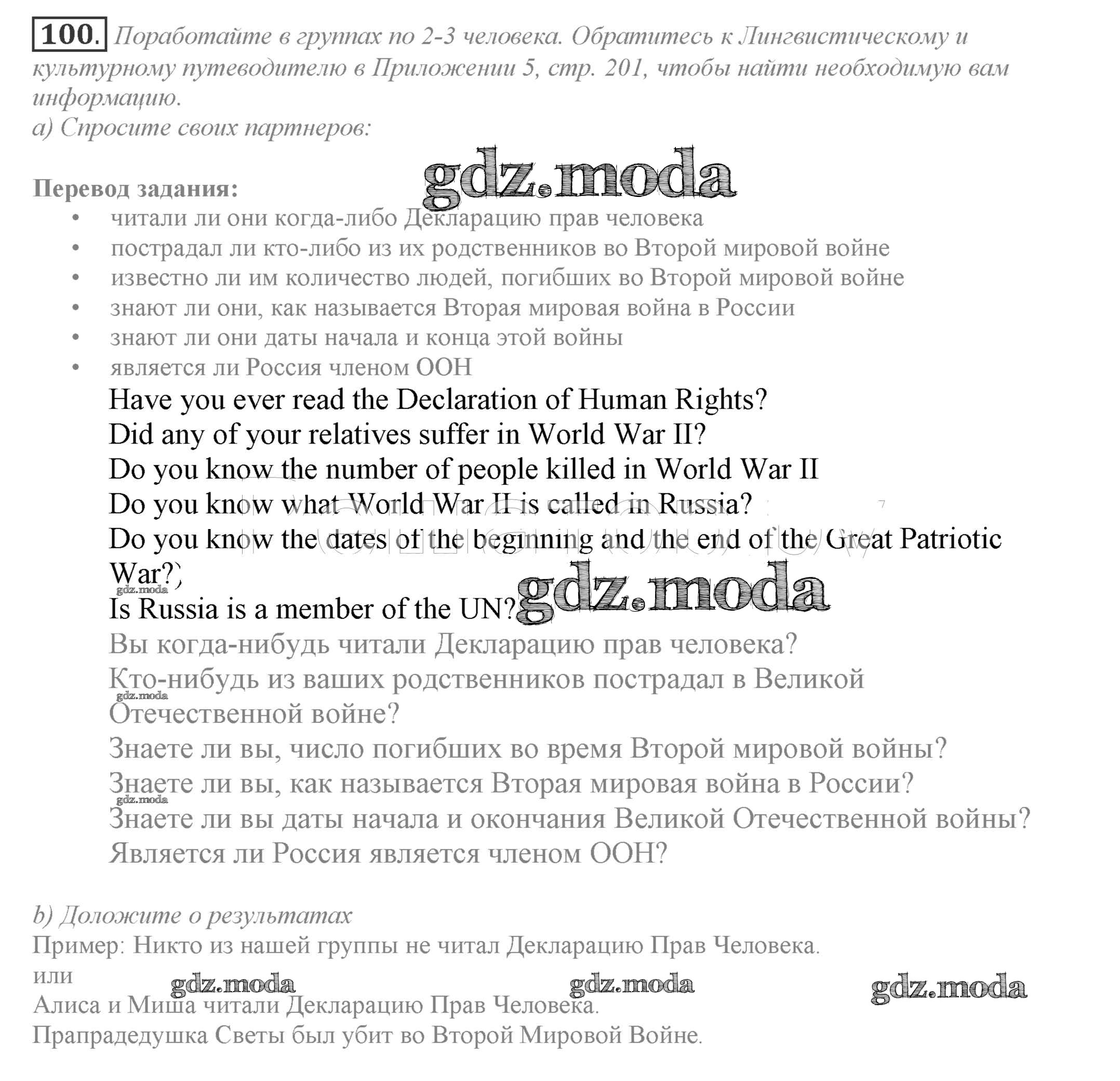 100. Поработайте в группах по 2-3 человека. Обратитесь к Лингвистическому и культурному путеводителю в Приложении 5, стр. 201, чтобы найти необходимую вам информацию.
a) Спросите своих партнеров:

gdz.moda

Перевод задания:
• читали ли они когда-либо Декларацию прав человека
• пострадал ли кто-либо из их родственников во Второй мировой войне
• известно ли им количество людей, погибших во Второй мировой войне
• знают ли они, как называется Вторая мировая война в России
• знают ли они даты начала и конца этой войны
• является ли Россия членом ООН

Have you ever read the Declaration of Human Rights?
Did any of your relatives suffer in World War II?
Do you know the number of people killed in World War II
Do you know what World War II is called in Russia?
Do you know the dates of the beginning and the end of the Great Patriotic War?)
gdz.moda
Is Russia is a member of the UN?
gdz.moda
Вы когда-нибудь читали Декларацию прав человека?
Кто-нибудь из ваших родственников пострадал в Великой Отечественной войне?
gdz.moda
Знаете ли вы, число погибших во время Второй мировой войны?
Знаете ли вы, как называется Вторая мировая война в России?
gdz.moda
Знаете ли вы даты начала и окончания Великой Отечественной войны?
Является ли Россия является членом ООН?

b) Доложите о результатах
Пример: Никто из нашей группы не читал Декларацию Прав Человека.
или
gdz.moda gdz.moda gdz.moda
Алиса и Миша читали Декларацию Прав Человека.
Прапрадедушка Светы был убит во Второй Мировой Войне.